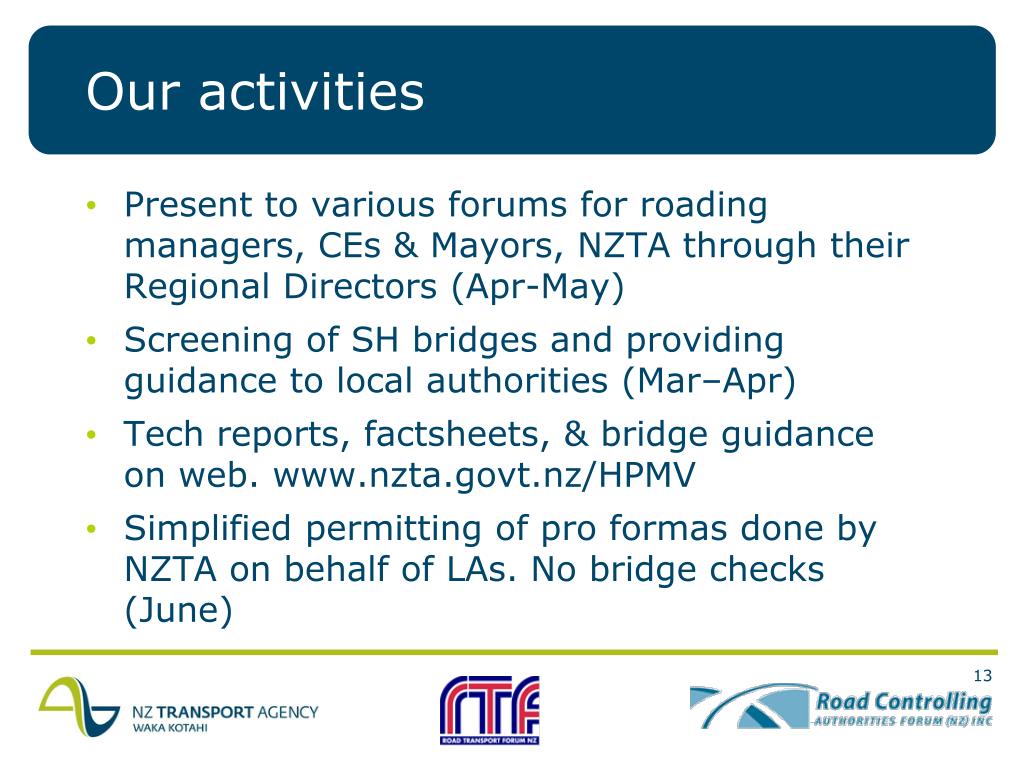 Our activities

• Present to various forums for roading managers, CEs & Mayors, NZTA through their Regional Directors (Apr-May)
• Screening of SH bridges and providing guidance to local authorities (Mar–Apr)
• Tech reports, factsheets, & bridge guidance on web. www.nzta.govt.nz/HPMV
• Simplified permitting of pro formas done by NZTA on behalf of LAs. No bridge checks (June)

13

NZ TRANSPORT AGENCY
WAKA KOTAHI

RTF
ROAD TRANSPORT FORUM NZ

Road Controlling
AUTHORITIES FORUM (NZ) INC